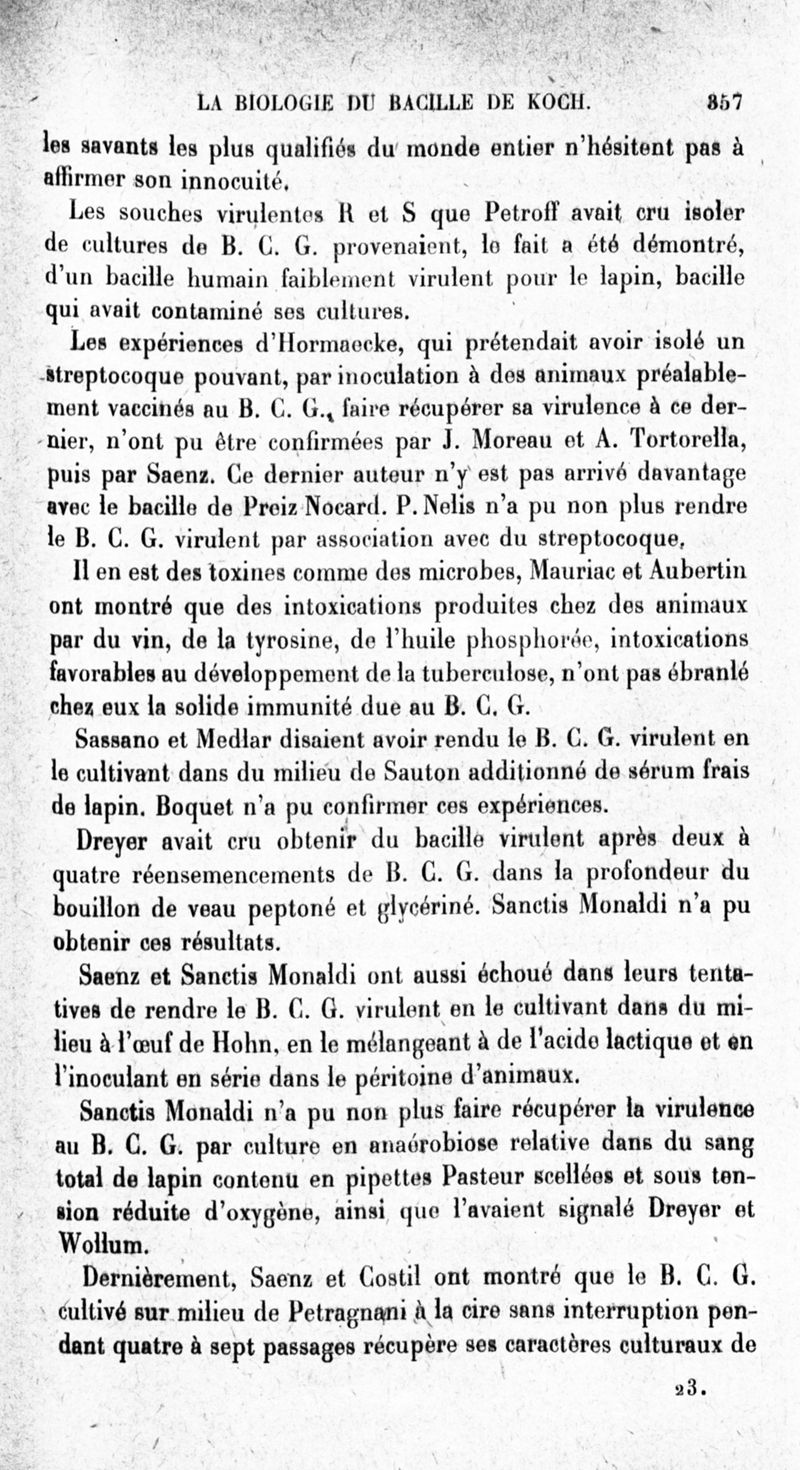 LA BIOLOGIE DU BACILLE DE KOCH. 357

les savants les plus qualifiés du monde entier n'hésitent pas à affirmer son innocuité.

Les souches virulentes R et S que Petroff avait cru isoler de cultures de B. C. G. provenaient, le fait a été démontré, d'un bacille humain faiblement virulent pour le lapin, bacille qui avait contaminé ses cultures.

Les expériences d'Hormaecke, qui prétendait avoir isolé un streptocoque pouvant, par inoculation à des animaux préalablement vaccinés au B. C. G., faire récupérer sa virulence à ce dernier, n'ont pu être confirmées par J. Moreau et A. Tortorella, puis par Saenz. Ce dernier auteur n'y est pas arrivé davantage avec le bacille de Preiz Nocard. P. Nelis n'a pu non plus rendre le B. C. G. virulent par association avec du streptocoque.

Il en est des toxines comme des microbes, Mauriac et Aubertin ont montré que des intoxications produites chez des animaux par du vin, de la tyrosine, de l'huile phosphorée, intoxications favorables au développement de la tuberculose, n'ont pas ébranlé chez eux la solide immunité due au B. C. G.

Sassano et Medlar disaient avoir rendu le B. C. G. virulent en le cultivant dans du milieu de Sauton additionné de sérum frais de lapin. Boquet n'a pu confirmer ces expériences.

Dreyer avait cru obtenir du bacille virulent après deux à quatre réensemencements de B. C. G. dans la profondeur du bouillon de veau peptoné et glycériné. Sanctis Monaldi n'a pu obtenir ces résultats.

Saenz et Sanctis Monaldi ont aussi échoué dans leurs tentatives de rendre le B. C. G. virulent en le cultivant dans du milieu à l'œuf de Hohn, en le mélangeant à de l'acide lactique et en l'inoculant en série dans le péritoine d'animaux.

Sanctis Monaldi n'a pu non plus faire récupérer la virulence au B. C. G. par culture en anaérobiose relative dans du sang total de lapin contenu en pipettes Pasteur scellées et sous tension réduite d'oxygène, ainsi que l'avaient signalé Dreyer et Wollum.

Dernièrement, Saenz et Costil ont montré que le B. C. G. cultivé sur milieu de Petragnani à la cire sans interruption pendant quatre à sept passages récupère ses caractères culturaux de

23.